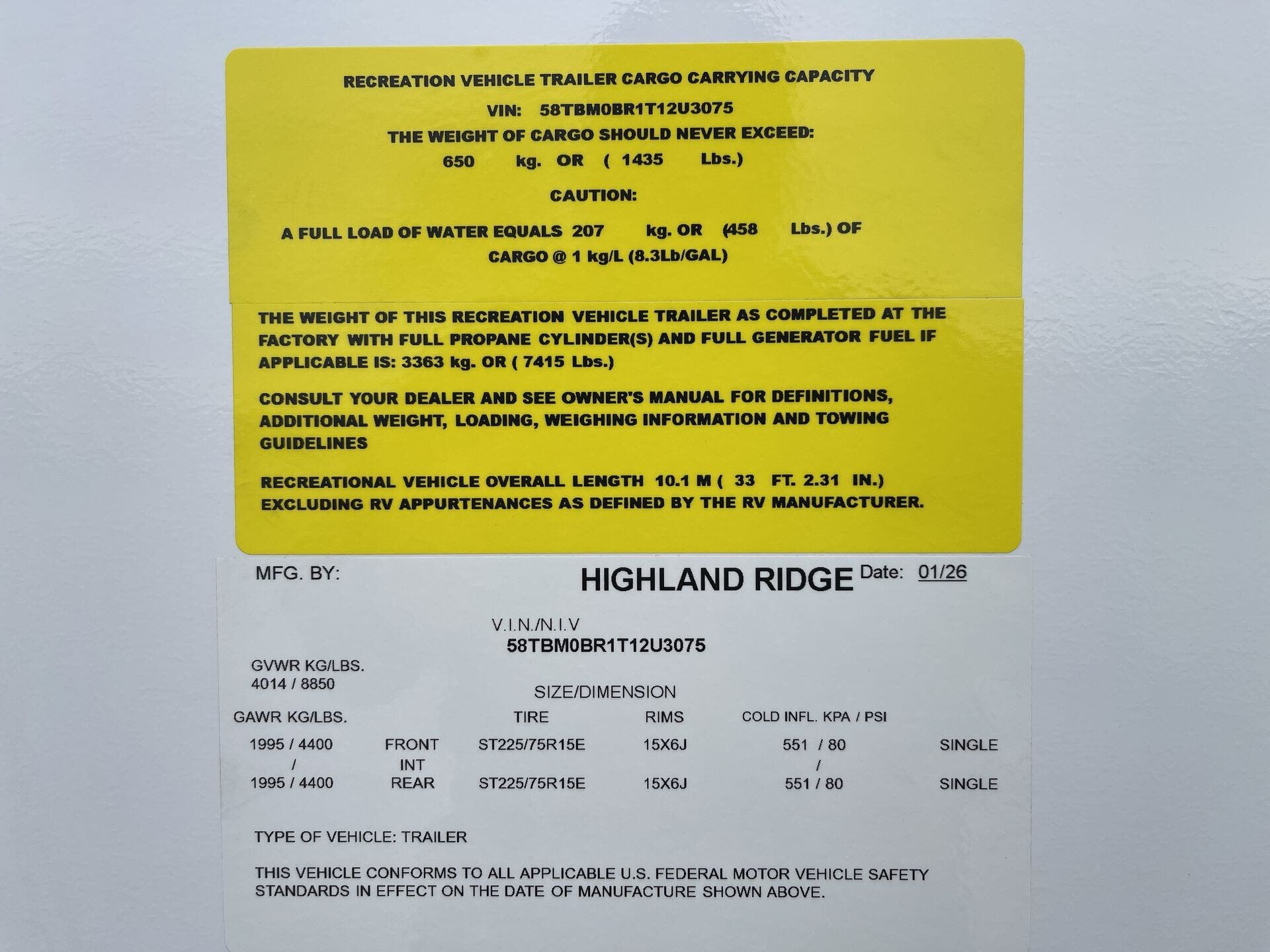 RECREATION VEHICLE TRAILER CARGO CARRYING CAPACITY

VIN: 58TBM0BR1T12U3075

THE WEIGHT OF CARGO SHOULD NEVER EXCEED:

650 kg. OR ( 1435 Lbs.)

CAUTION:

A FULL LOAD OF WATER EQUALS 207 kg. OR (458 Lbs.) OF CARGO @ 1 kg/L (8.3Lb/GAL)

THE WEIGHT OF THIS RECREATION VEHICLE TRAILER AS COMPLETED AT THE FACTORY WITH FULL PROPANE CYLINDER(S) AND FULL GENERATOR FUEL IF APPLICABLE IS: 3363 kg. OR ( 7415 Lbs.)

CONSULT YOUR DEALER AND SEE OWNER'S MANUAL FOR DEFINITIONS, ADDITIONAL WEIGHT, LOADING, WEIGHING INFORMATION AND TOWING GUIDELINES

RECREATIONAL VEHICLE OVERALL LENGTH 10.1 M ( 33 FT. 2.31 IN.) EXCLUDING RV APPURTENANCES AS DEFINED BY THE RV MANUFACTURER.

MFG. BY: HIGHLAND RIDGE Date: 01/26

V.I.N./N.I.V
58TBM0BR1T12U3075

GVWR KG/LBS.
4014 / 8850

SIZE/DIMENSION

| GAWR KG/LBS. | | TIRE | RIMS | COLD INFL. KPA / PSI | |
|---|---|---|---|---|---|
| 1995 / 4400 | FRONT | ST225/75R15E | 15X6J | 551 / 80 | SINGLE |
| / | INT | | | / | |
| 1995 / 4400 | REAR | ST225/75R15E | 15X6J | 551 / 80 | SINGLE |

TYPE OF VEHICLE: TRAILER

THIS VEHICLE CONFORMS TO ALL APPLICABLE U.S. FEDERAL MOTOR VEHICLE SAFETY STANDARDS IN EFFECT ON THE DATE OF MANUFACTURE SHOWN ABOVE.